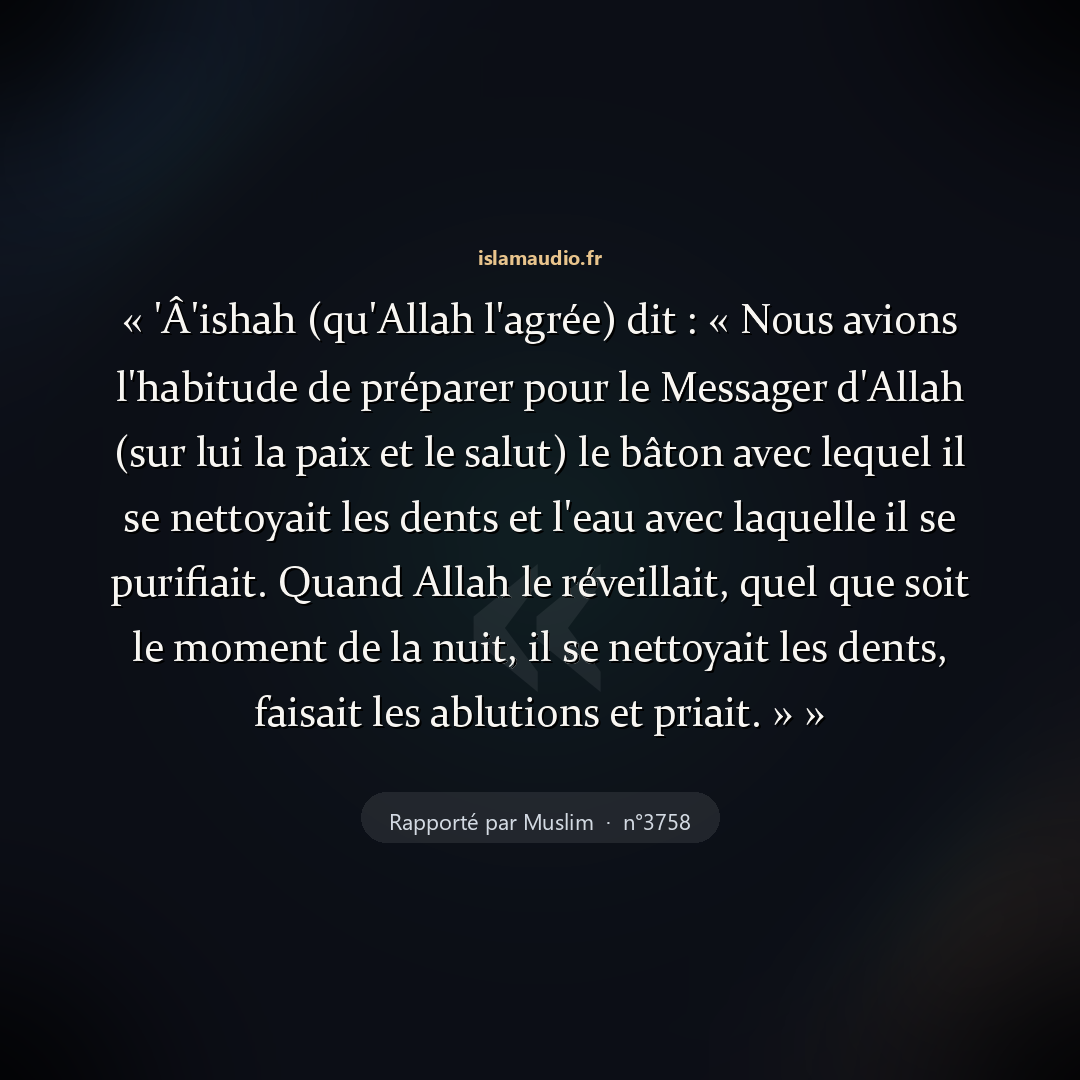 islamaudio.fr

« 'Â'ishah (qu'Allah l'agrée) dit : « Nous avions l'habitude de préparer pour le Messager d'Allah (sur lui la paix et le salut) le bâton avec lequel il se nettoyait les dents et l'eau avec laquelle il se purifiait. Quand Allah le réveillait, quel que soit le moment de la nuit, il se nettoyait les dents, faisait les ablutions et priait. » »

Rapporté par Muslim · n°3758